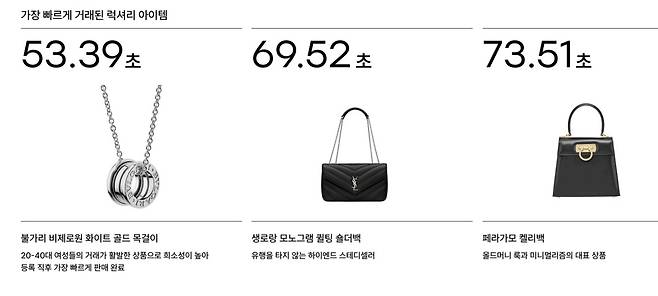 가장 빠르게 거래된 럭셔리 아이템

53.39초

불가리 비제로원 화이트 골드 목걸이

20-40대 여성들의 거래가 활발한 상품으로 희소성이 높아 등록 직후 가장 빠르게 판매 완료

69.52초

생로랑 모노그램 퀼팅 숄더백

유행을 타지 않는 하이엔드 스테디셀러

73.51초

페라가모 켈리백

올드머니 룩과 미니멀리즘의 대표 상품